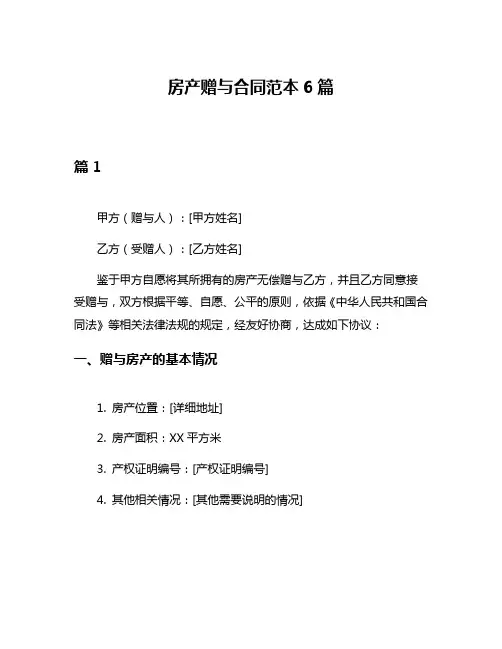 房产赠与合同范本 6 篇

篇 1

甲方（赠与人）：[甲方姓名]

乙方（受赠人）：[乙方姓名]

鉴于甲方自愿将其所拥有的房产无偿赠与乙方，并且乙方同意接受赠与，双方根据平等、自愿、公平的原则，依据《中华人民共和国合同法》等相关法律法规的规定，经友好协商，达成如下协议：

一、赠与房产的基本情况

1. 房产位置：[详细地址]

2. 房产面积：XX 平方米

3. 产权证明编号：[产权证明编号]

4. 其他相关情况：[其他需要说明的情况]